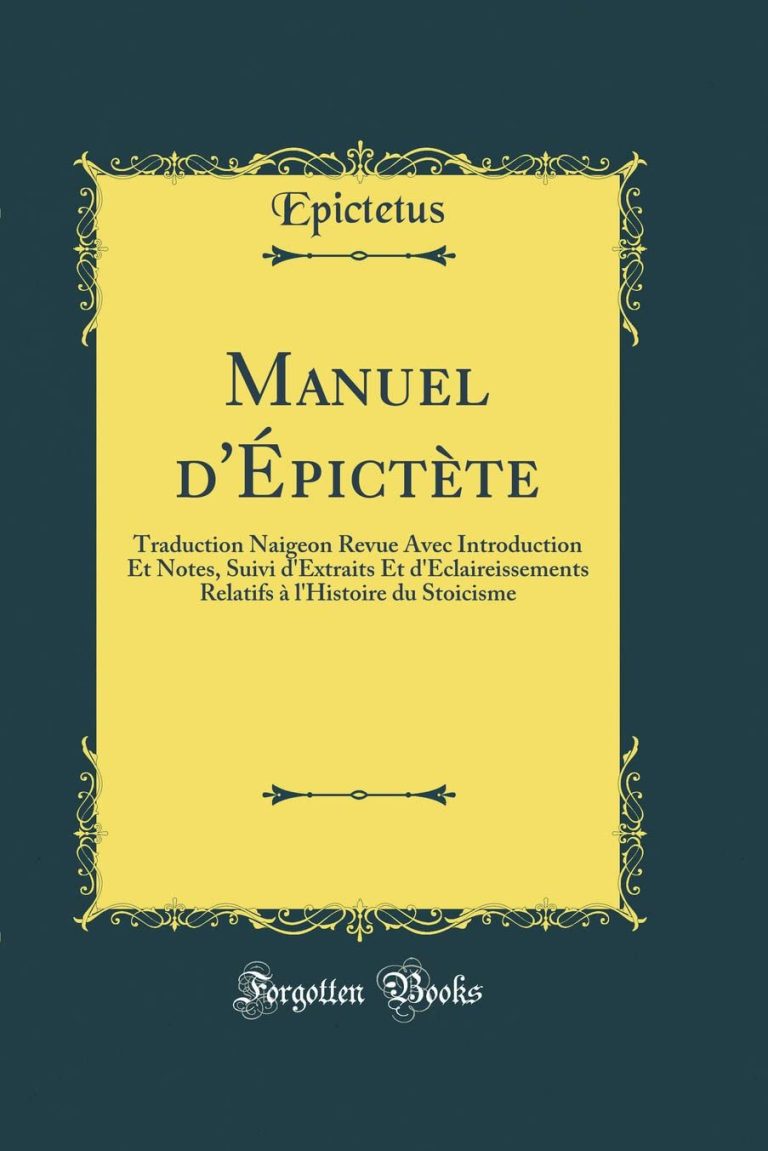 Epictetus

Manuel d'Épictète

Traduction Naigeon Revue Avec Introduction Et Notes, Suivi d'Extraits Et d'Eclaireissements Relatifs à l'Histoire du Stoicisme

Forgotten Books